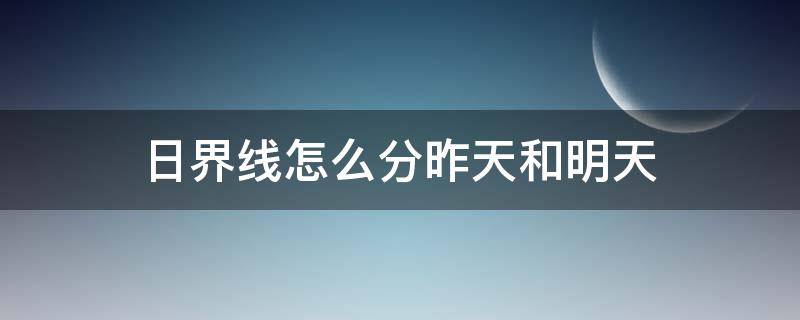 日界线怎么分昨天和明天